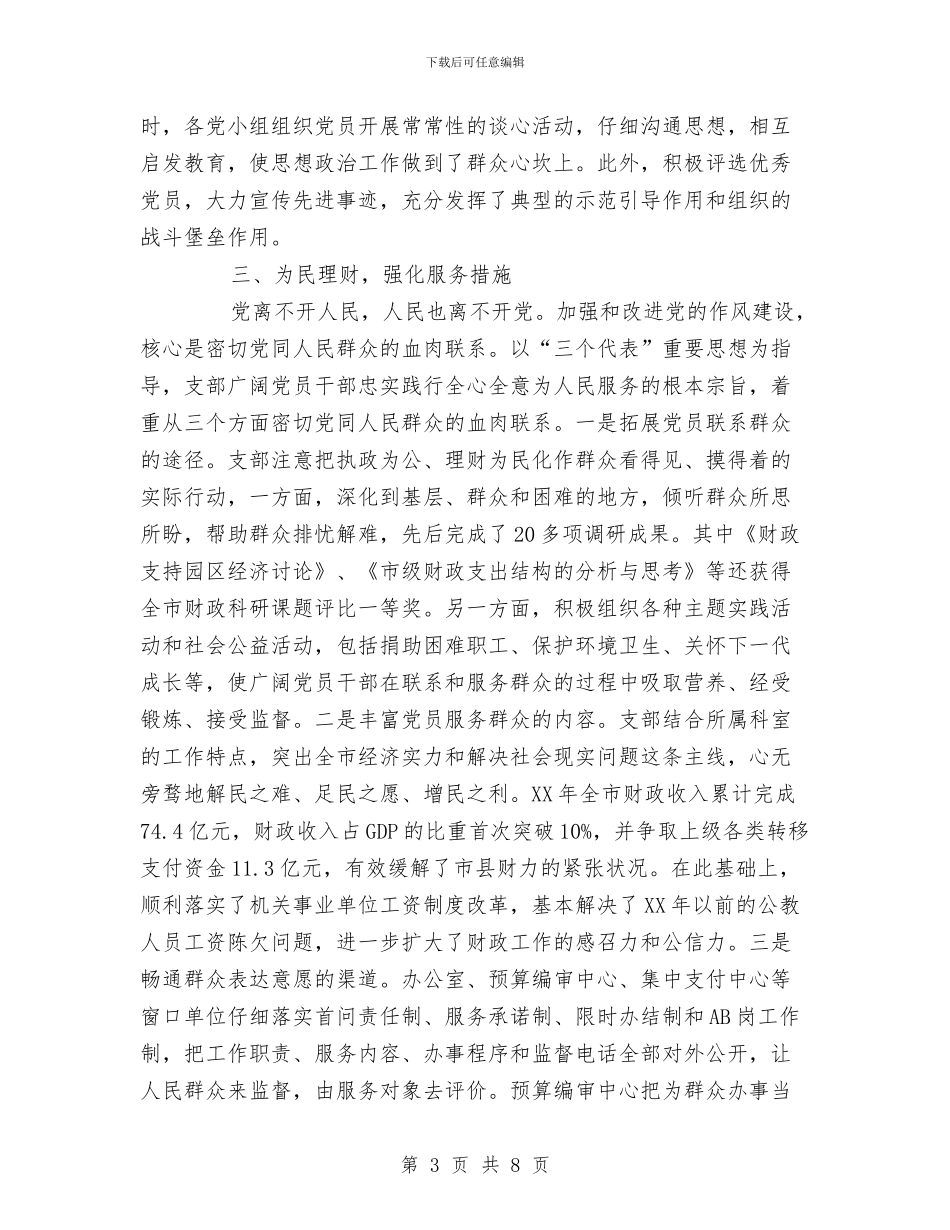 下载后可任意编辑

时，各党小组组织党员开展常常性的谈心活动，仔细沟通思想，相互启发教育，使思想政治工作做到了群众心坎上。此外，积极评选优秀党员，大力宣传先进事迹，充分发挥了典型的示范引导作用和组织的战斗堡垒作用。

三、为民理财，强化服务措施

党离不开人民，人民也离不开党。加强和改进党的作风建设，核心是密切党同人民群众的血肉联系。以“三个代表”重要思想为指导，支部广阔党员干部忠实践行全心全意为人民服务的根本宗旨，着重从三个方面密切党同人民群众的血肉联系。一是拓展党员联系群众的途径。支部注意把执政为公、理财为民化作群众看得见、摸得着的实际行动，一方面，深化到基层、群众和困难的地方，倾听群众所思所盼，帮助群众排忧解难，先后完成了20多项调研成果。其中《财政支持园区经济讨论》、《市级财政支出结构的分析与思考》等还获得全市财政科研课题评比一等奖。另一方面，积极组织各种主题实践活动和社会公益活动，包括捐助困难职工、保护环境卫生、关怀下一代成长等，使广阔党员干部在联系和服务群众的过程中吸取营养、经受锻炼、接受监督。二是丰富党员服务群众的内容。支部结合所属科室的工作特点，突出全市经济实力和解决社会现实问题这条主线，心无旁骛地解民之难、足民之愿、增民之利。XX年全市财政收入累计完成74.4亿元，财政收入占GDP的比重首次突破10%，并争取上级各类转移支付资金11.3亿元，有效缓解了市县财力的紧张状况。在此基础上，顺利落实了机关事业单位工资制度改革，基本解决了XX年以前的公教人员工资陈欠问题，进一步扩大了财政工作的感召力和公信力。三是畅通群众表达意愿的渠道。办公室、预算编审中心、集中支付中心等窗口单位仔细落实首问责任制、服务承诺制、限时办结制和AB岗工作制，把工作职责、服务内容、办事程序和监督电话全部对外公开，让人民群众来监督，由服务对象去评价。预算编审中心把为群众办事当

第 3 页 共 8 页